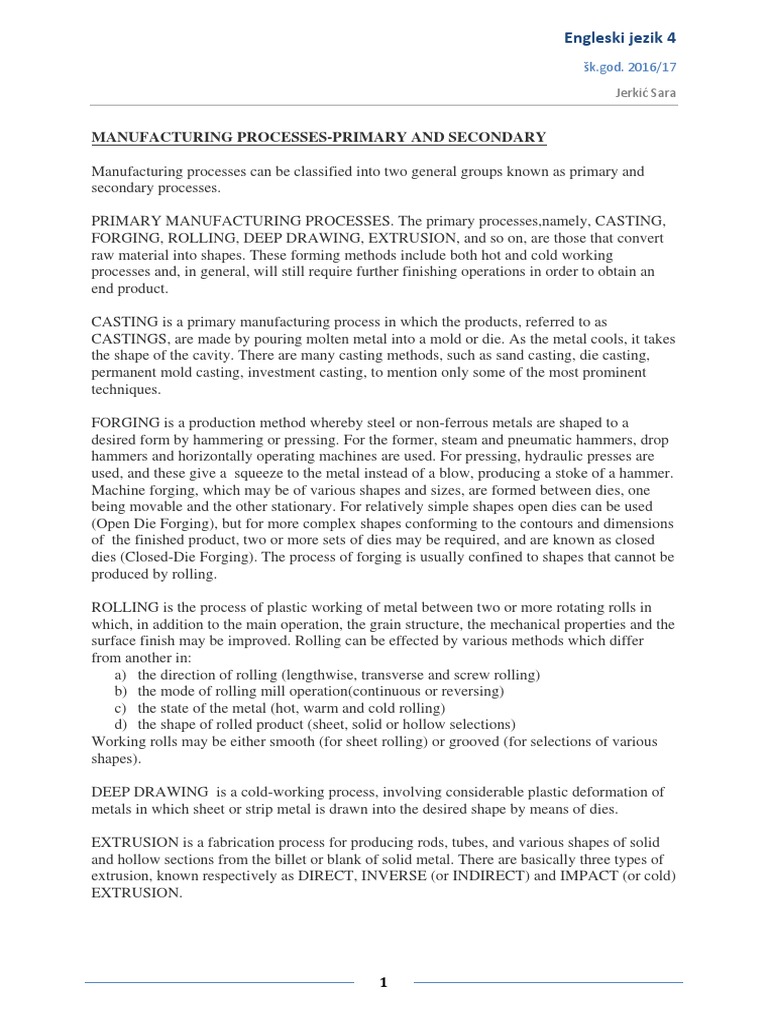 Engleski jezik 4

šk.god. 2016/17

Jerkić Sara

MANUFACTURING PROCESSES-PRIMARY AND SECONDARY

Manufacturing processes can be classified into two general groups known as primary and secondary processes.

PRIMARY MANUFACTURING PROCESSES. The primary processes,namely, CASTING, FORGING, ROLLING, DEEP DRAWING, EXTRUSION, and so on, are those that convert raw material into shapes. These forming methods include both hot and cold working processes and, in general, will still require further finishing operations in order to obtain an end product.

CASTING is a primary manufacturing process in which the products, referred to as CASTINGS, are made by pouring molten metal into a mold or die. As the metal cools, it takes the shape of the cavity. There are many casting methods, such as sand casting, die casting, permanent mold casting, investment casting, to mention only some of the most prominent techniques.

FORGING is a production method whereby steel or non-ferrous metals are shaped to a desired form by hammering or pressing. For the former, steam and pneumatic hammers, drop hammers and horizontally operating machines are used. For pressing, hydraulic presses are used, and these give a squeeze to the metal instead of a blow, producing a stoke of a hammer. Machine forging, which may be of various shapes and sizes, are formed between dies, one being movable and the other stationary. For relatively simple shapes open dies can be used (Open Die Forging), but for more complex shapes conforming to the contours and dimensions of the finished product, two or more sets of dies may be required, and are known as closed dies (Closed-Die Forging). The process of forging is usually confined to shapes that cannot be produced by rolling.

ROLLING is the process of plastic working of metal between two or more rotating rolls in which, in addition to the main operation, the grain structure, the mechanical properties and the surface finish may be improved. Rolling can be effected by various methods which differ from another in:
a) the direction of rolling (lengthwise, transverse and screw rolling)
b) the mode of rolling mill operation(continuous or reversing)
c) the state of the metal (hot, warm and cold rolling)
d) the shape of rolled product (sheet, solid or hollow selections)
Working rolls may be either smooth (for sheet rolling) or grooved (for selections of various shapes).

DEEP DRAWING is a cold-working process, involving considerable plastic deformation of metals in which sheet or strip metal is drawn into the desired shape by means of dies.

EXTRUSION is a fabrication process for producing rods, tubes, and various shapes of solid and hollow sections from the billet or blank of solid metal. There are basically three types of extrusion, known respectively as DIRECT, INVERSE (or INDIRECT) and IMPACT (or cold) EXTRUSION.

1